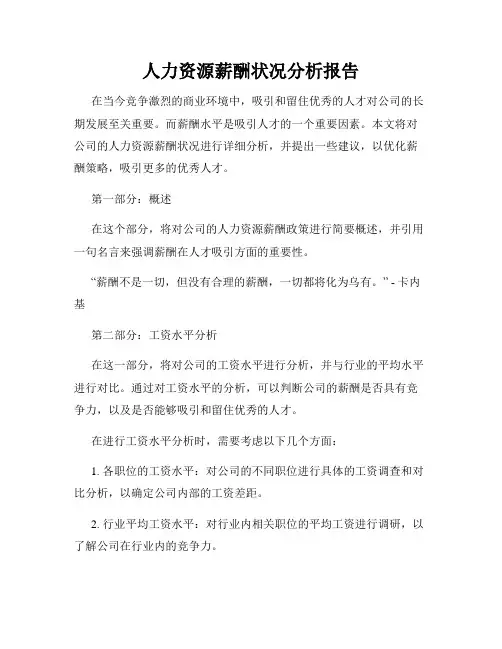 人力资源薪酬状况分析报告

在当今竞争激烈的商业环境中，吸引和留住优秀的人才对公司的长期发展至关重要。而薪酬水平是吸引人才的一个重要因素。本文将对公司的人力资源薪酬状况进行详细分析，并提出一些建议，以优化薪酬策略，吸引更多的优秀人才。

第一部分：概述

在这个部分，将对公司的人力资源薪酬政策进行简要概述，并引用一句名言来强调薪酬在人才吸引方面的重要性。

“薪酬不是一切，但没有合理的薪酬，一切都将化为乌有。” - 卡内基

第二部分：工资水平分析

在这一部分，将对公司的工资水平进行分析，并与行业的平均水平进行对比。通过对工资水平的分析，可以判断公司的薪酬是否具有竞争力，以及是否能够吸引和留住优秀的人才。

在进行工资水平分析时，需要考虑以下几个方面：

1. 各职位的工资水平：对公司的不同职位进行具体的工资调查和对比分析，以确定公司内部的工资差距。

2. 行业平均工资水平：对行业内相关职位的平均工资进行调研，以了解公司在行业内的竞争力。